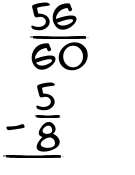 $\frac{56}{60}$

$-\frac{5}{8}$